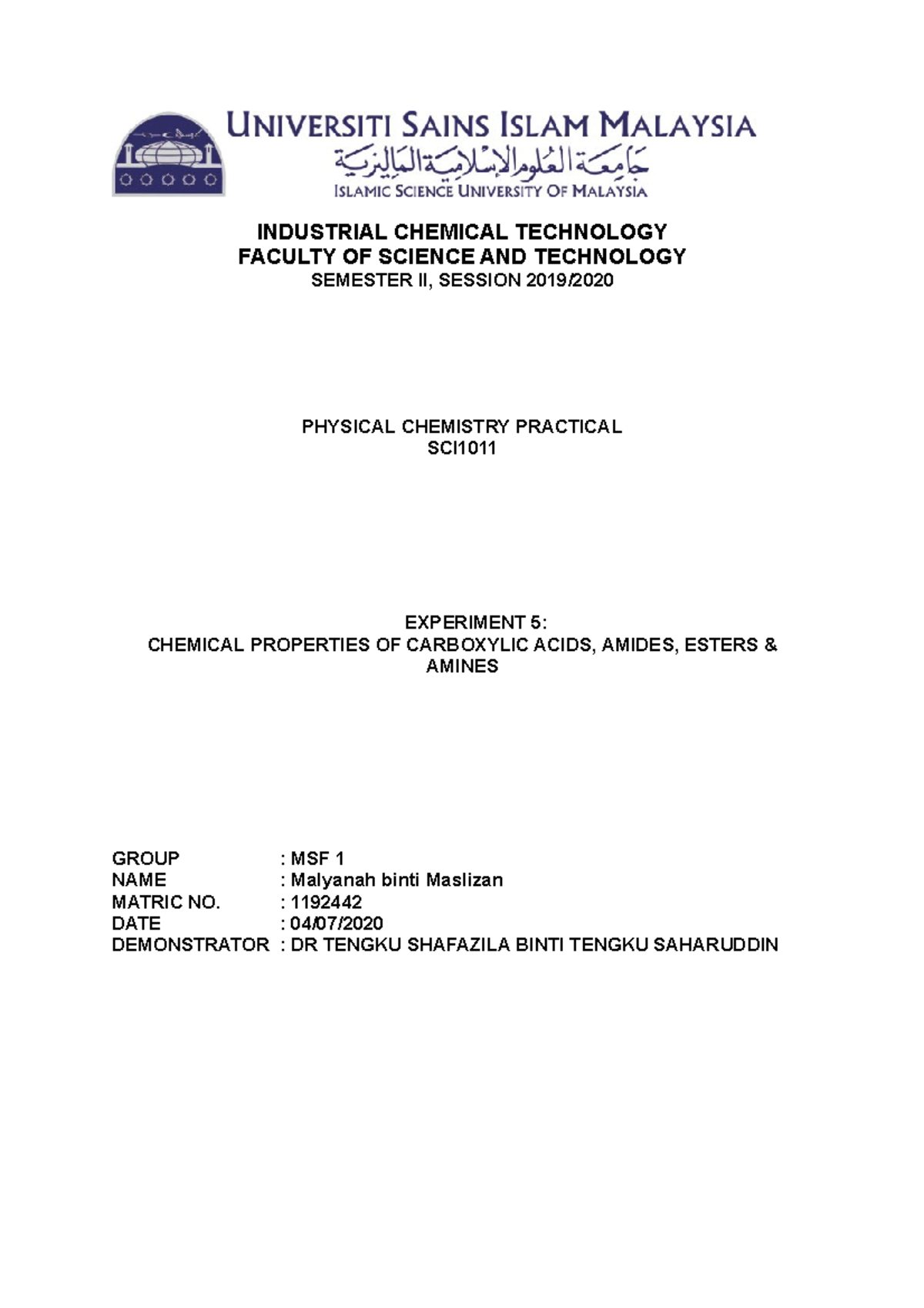 UNIVERSITI SAINS ISLAM MALAYSIA
جامعة العلوم الإسلامية الماليزية
ISLAMIC SCIENCE UNIVERSITY OF MALAYSIA

INDUSTRIAL CHEMICAL TECHNOLOGY
FACULTY OF SCIENCE AND TECHNOLOGY
SEMESTER II, SESSION 2019/2020

PHYSICAL CHEMISTRY PRACTICAL
SCI1011

EXPERIMENT 5:
CHEMICAL PROPERTIES OF CARBOXYLIC ACIDS, AMIDES, ESTERS & AMINES

GROUP : MSF 1
NAME : Malyanah binti Maslizan
MATRIC NO. : 1192442
DATE : 04/07/2020
DEMONSTRATOR : DR TENGKU SHAFAZILA BINTI TENGKU SAHARUDDIN